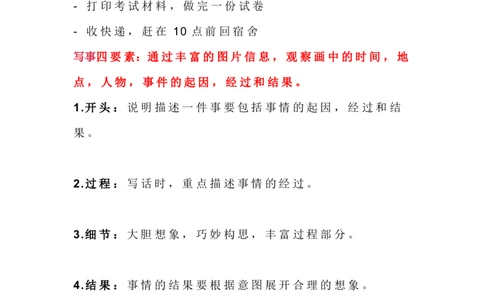 - 打印考试材料，做完一份试卷

- 收快递，赶在 10 点前回宿舍

写事四要素：通过丰富的图片信息，观察画中的时间，地点，人物，事件的起因，经过和结果。

1.开头：说明描述一件事要包括事情的起因，经过和结果。

2.过程：写话时，重点描述事情的经过。

3.细节：大胆想象，巧妙构思，丰富过程部分。

4.结果：事情的结果要根据意图展开合理的想象。